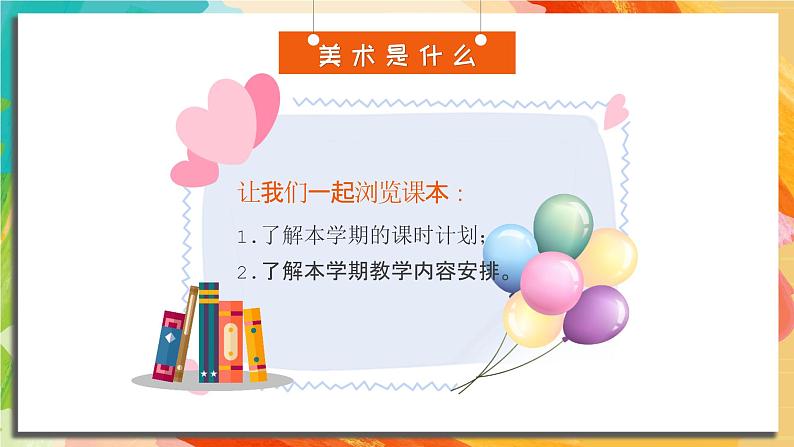 美术是什么

让我们一起浏览课本：

1.了解本学期的课时计划；

2.了解本学期教学内容安排。